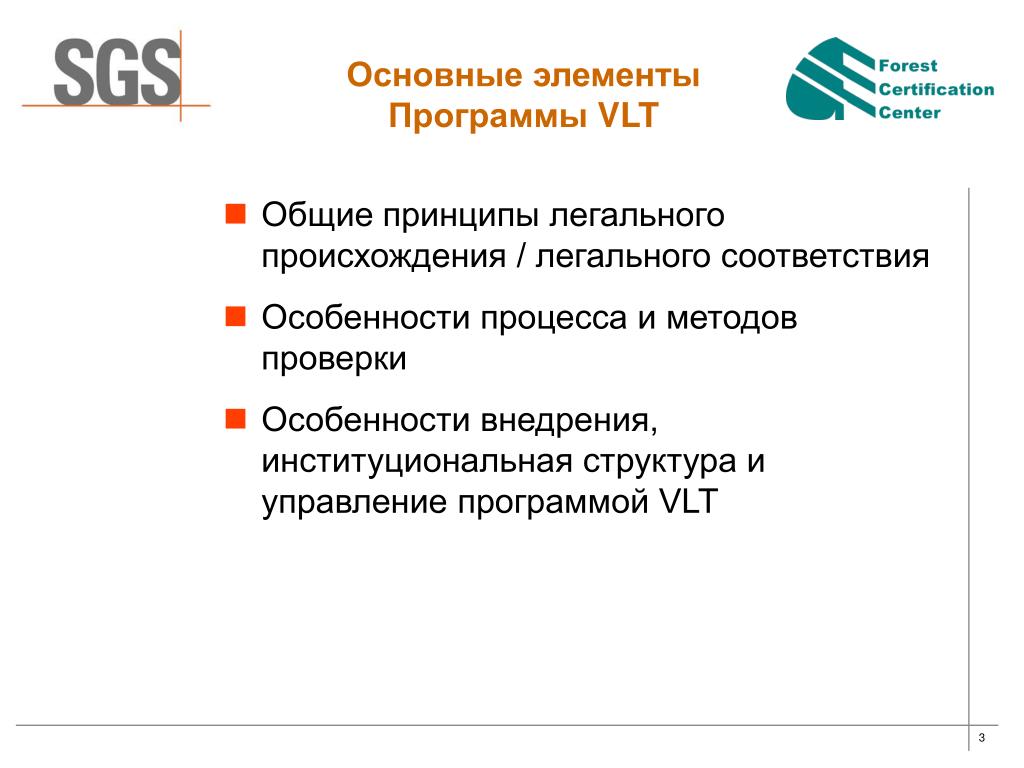 SGS

Основные элементы Программы VLT

Forest Certification Center

Общие принципы легального происхождения / легального соответствия

Особенности процесса и методов проверки

Особенности внедрения, институциональная структура и управление программой VLT

3